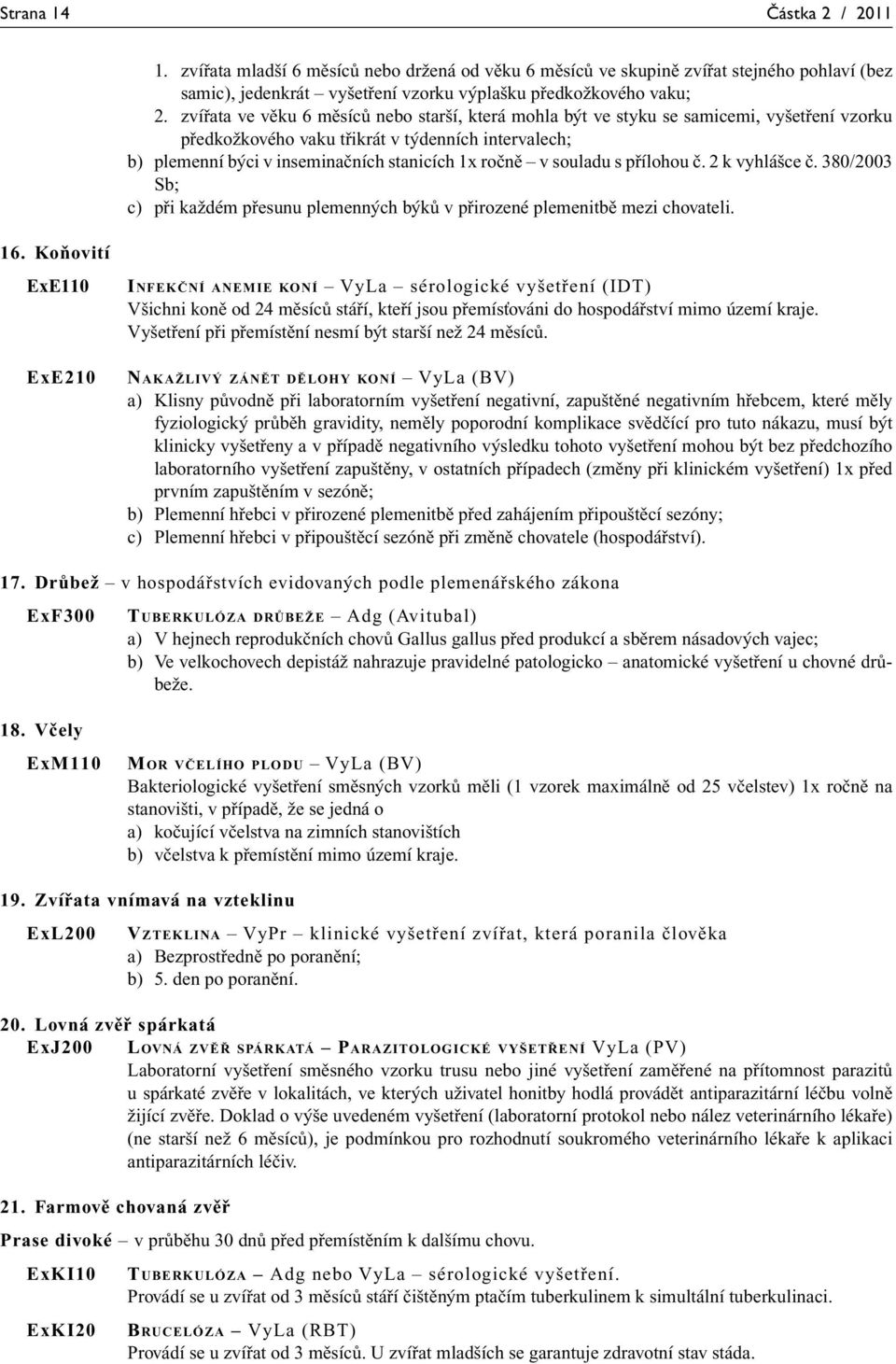 Strana 14 Částka 2 / 2011

1. zvířata mladší 6 měsíců nebo držená od věku 6 měsíců ve skupině zvířat stejného pohlaví (bez samic), jedenkrát – vyšetření vzorku výplašku předkožkového vaku;
2. zvířata ve věku 6 měsíců nebo starší, která mohla být ve styku se samicemi, vyšetření vzorku předkožkového vaku třikrát v týdenních intervalech;
b) plemenní býci v inseminačních stanicích 1x ročně – v souladu s přílohou č. 2 k vyhlášce č. 380/2003 Sb;
c) při každém přesunu plemenných býků v přirozené plemenitbě mezi chovateli.

16. Koňovití

ExE110 INFEKČNÍ ANEMIE KONÍ – VyLa – sérologické vyšetření (IDT)
Všichni koně od 24 měsíců stáří, kteří jsou přemísťováni do hospodářství mimo území kraje. Vyšetření při přemístění nesmí být starší než 24 měsíců.

ExE210 NAKAŽLIVÝ ZÁNĚT DĚLOHY KONÍ – VyLa (BV)
a) Klisny původně při laboratorním vyšetření negativní, zapuštěné negativním hřebcem, které měly fyziologický průběh gravidity, neměly poporodní komplikace svědčící pro tuto nákazu, musí být klinicky vyšetřeny a v případě negativního výsledku tohoto vyšetření mohou být bez předchozího laboratorního vyšetření zapuštěny, v ostatních případech (změny při klinickém vyšetření) 1x před prvním zapuštěním v sezóně;
b) Plemenní hřebci v přirozené plemenitbě před zahájením připouštěcí sezóny;
c) Plemenní hřebci v připouštěcí sezóně při změně chovatele (hospodářství).

17. Drůbež – v hospodářstvích evidovaných podle plemenářského zákona

ExF300 TUBERKULÓZA DRŮBEŽE – Adg (Avitubal)
a) V hejnech reprodukčních chovů Gallus gallus před produkcí a sběrem násadových vajec;
b) Ve velkochovech depistáž nahrazuje pravidelné patologicko – anatomické vyšetření u chovné drůbeže.

18. Včely

ExM110 MOR VČELÍHO PLODU – VyLa (BV)
Bakteriologické vyšetření směsných vzorků měli (1 vzorek maximálně od 25 včelstev) 1x ročně na stanovišti, v případě, že se jedná o
a) kočující včelstva na zimních stanovištích
b) včelstva k přemístění mimo území kraje.

19. Zvířata vnímavá na vzteklinu

ExL200 VZTEKLINA – VyPr – klinické vyšetření zvířat, která poranila člověka
a) Bezprostředně po poranění;
b) 5. den po poranění.

20. Lovná zvěř spárkatá
ExJ200 LOVNÁ ZVĚŘ SPÁRKATÁ – PARAZITOLOGICKÉ VYŠETŘENÍ VyLa (PV)
Laboratorní vyšetření směsného vzorku trusu nebo jiné vyšetření zaměřené na přítomnost parazitů u spárkaté zvěře v lokalitách, ve kterých uživatel honitby hodlá provádět antiparazitární léčbu volně žijící zvěře. Doklad o výše uvedeném vyšetření (laboratorní protokol nebo nález veterinárního lékaře) (ne starší než 6 měsíců), je podmínkou pro rozhodnutí soukromého veterinárního lékaře k aplikaci antiparazitárních léčiv.

21. Farmově chovaná zvěř

Prase divoké – v průběhu 30 dnů před přemístěním k dalšímu chovu.

ExKI10 TUBERKULÓZA – Adg nebo VyLa – sérologické vyšetření.
Provádí se u zvířat od 3 měsíců stáří čištěným ptačím tuberkulinem k simultální tuberkulinaci.

ExKI20 BRUCELÓZA – VyLa (RBT)
Provádí se u zvířat od 3 měsíců. U zvířat mladších se garantuje zdravotní stav stáda.